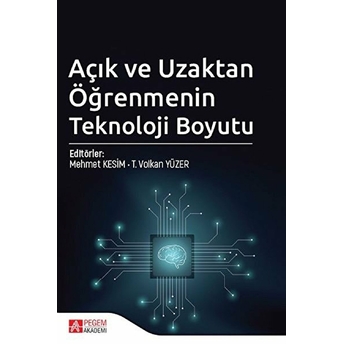 Açık ve Uzaktan Öğrenmenin Teknoloji Boyutu

Editörler:
Mehmet KESİM - T. Volkan YÜZER

PEGEM AKADEMİ